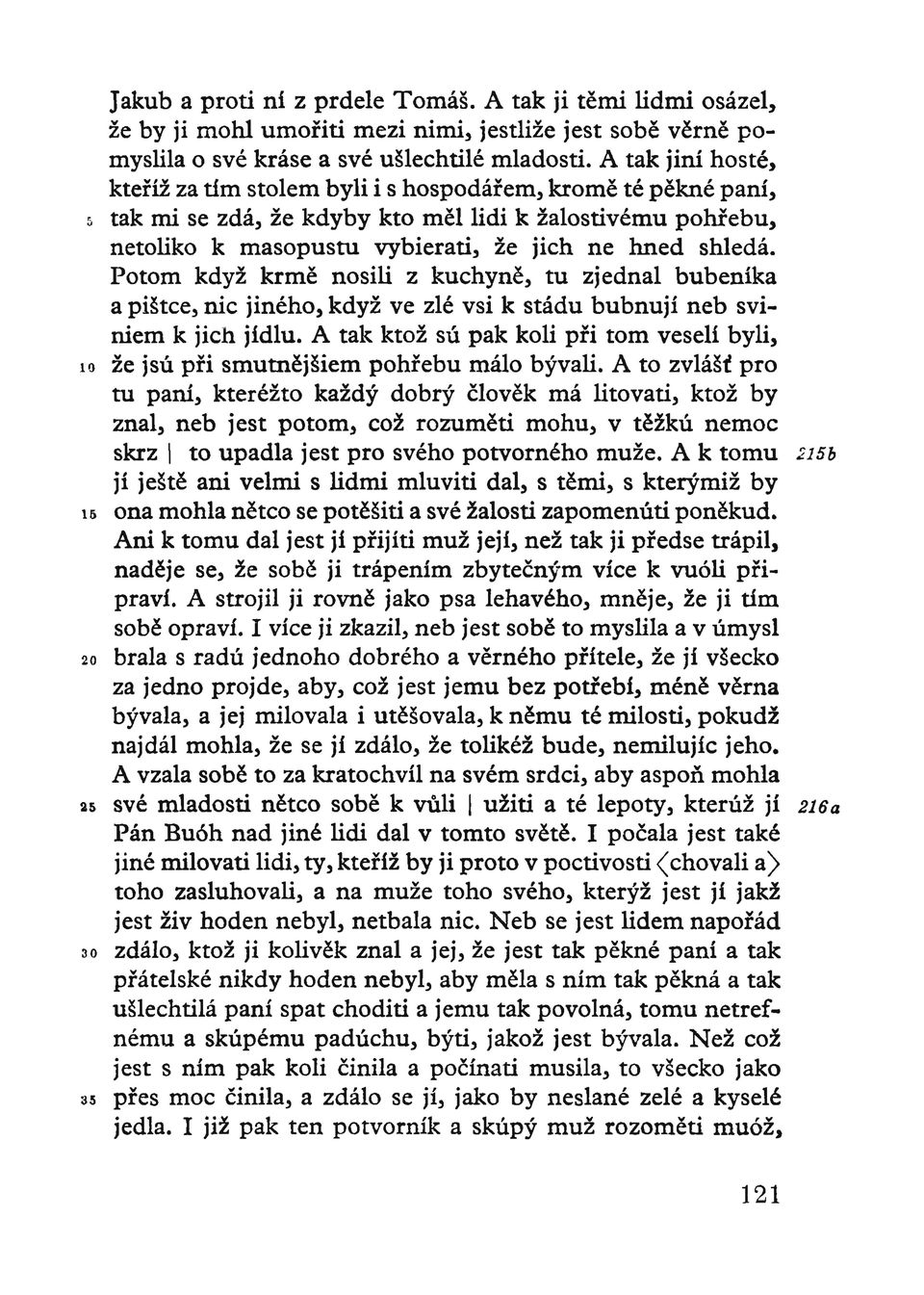 Jakub a proti ní z prdele Tomáš. A tak ji těmi lidmi osázel, že by ji mohl umořiti mezi nimi, jestliže jest sobě věrně pomyslila o své kráse a své ušlechtilé mladosti. A tak jiní hosté, kteříž za tím stolem byli i s hospodářem, kromě té pěkné paní, tak mi se zdá, že kdyby kto měl lidi k žalostivému pohřebu, netoliko k masopustu vybierati, že jich ne hned shledá. Potom když krmě nosili z kuchyně, tu zjednal bubeníka a pištce, nic jiného, když ve zlé vsi k stádu bubnují neb sviniem k jich jídlu. A tak ktož sú pak koli při tom veselí byli, že jsú při smutnějšiem pohřebu málo bývali. A to zvlášť pro tu paní, kteréžto každý dobrý člověk má litovati, ktož by znal, neb jest potom, což rozuměti mohu, v těžkú nemoc skrz | to upadla jest pro svého potvorného muže. A k tomu jí ještě ani velmi s lidmi mluviti dal, s těmi, s kterýmiž by ona mohla nětco se potěšiti a své žalosti zapomenúti poněkud. Ani k tomu dal jest jí přijíti muž její, než tak ji předse trápil, naděje se, že sobě ji trápením zbytečným více k vuóli připraví. A strojil ji rovně jako psa lehavého, mněje, že ji tím sobě opraví. I více ji zkazil, neb jest sobě to myslila a v úmysl brala s radú jednoho dobrého a věrného přítele, že jí všecko za jedno projde, aby, což jest jemu bez potřebí, méně věrna bývala, a jej milovala i utěšovala, k němu té milosti, pokudž najdál mohla, že se jí zdálo, že tolikéž bude, nemilujíc jeho. A vzala sobě to za kratochvíl na svém srdci, aby aspoň mohla své mladosti nětco sobě k vůli | užiti a té lepoty, kterúž jí Pán Buóh nad jiné lidi dal v tomto světě. I počala jest také jiné milovati lidi, ty, kteříž by ji proto v poctivosti ⟨chovali a⟩ toho zasluhovali, a na muže toho svého, kterýž jest jí jakž jest živ hoden nebyl, netbala nic. Neb se jest lidem napořád zdálo, ktož ji kolivěk znal a jej, že jest tak pěkné paní a tak přátelské nikdy hoden nebyl, aby měla s ním tak pěkná a tak ušlechtilá paní spat choditi a jemu tak povolná, tomu netrefnému a skúpému padúchu, býti, jakož jest bývala. Než což jest s ním pak koli činila a počínati musila, to všecko jako přes moc činila, a zdálo se jí, jako by neslané zelé a kyselé jedla. I již pak ten potvorník a skúpý muž rozoměti muóž,

5
10
15
20
25
30
35

215b
216a

121